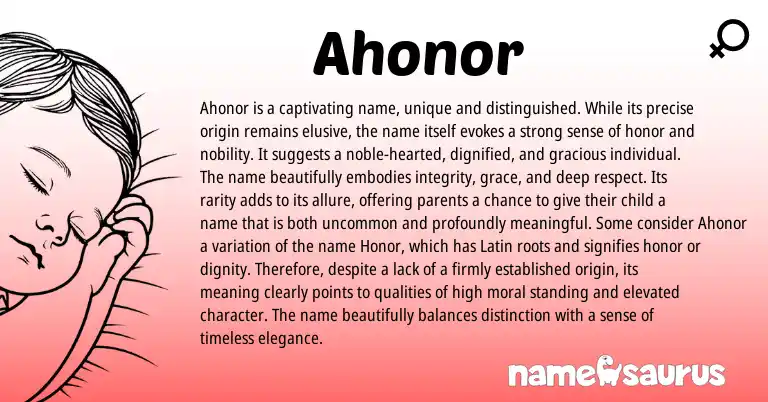 Ahonor

Ahonor is a captivating name, unique and distinguished. While its precise origin remains elusive, the name itself evokes a strong sense of honor and nobility. It suggests a noble-hearted, dignified, and gracious individual. The name beautifully embodies integrity, grace, and deep respect. Its rarity adds to its allure, offering parents a chance to give their child a name that is both uncommon and profoundly meaningful. Some consider Ahonor a variation of the name Honor, which has Latin roots and signifies honor or dignity. Therefore, despite a lack of a firmly established origin, its meaning clearly points to qualities of high moral standing and elevated character. The name beautifully balances distinction with a sense of timeless elegance.

namesaurus